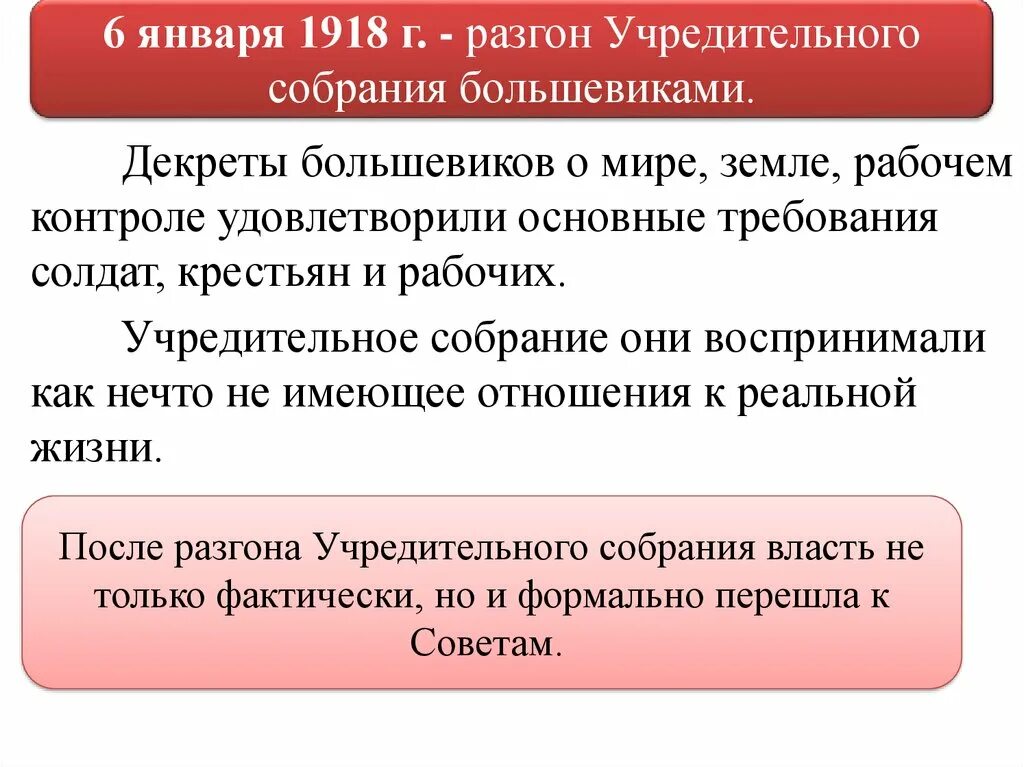 6 января 1918 г. - разгон Учредительного собрания большевиками.

Декреты большевиков о мире, земле, рабочем контроле удовлетворили основные требования солдат, крестьян и рабочих.

Учредительное собрание они воспринимали как нечто не имеющее отношения к реальной жизни.

После разгона Учредительного собрания власть не только фактически, но и формально перешла к Советам.